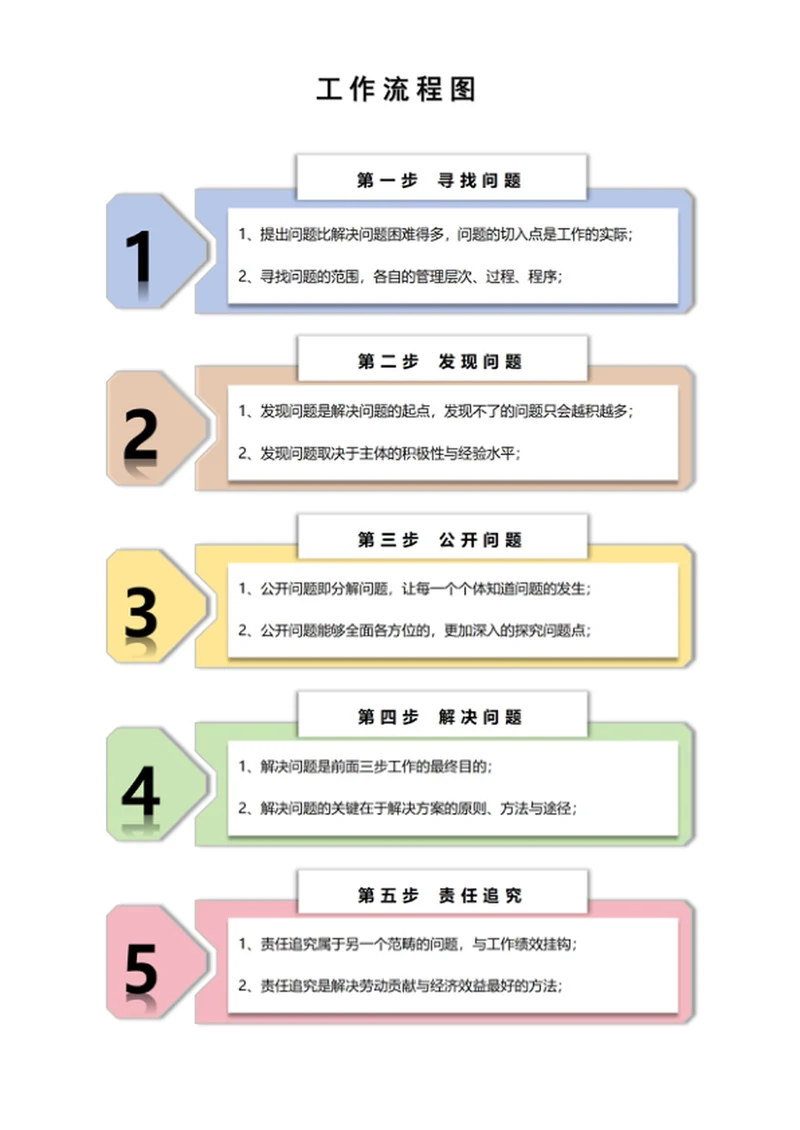 工作流程图

第一步 寻找问题

1

1、提出问题比解决问题困难得多，问题的切入点是工作的实际；

2、寻找问题的范围，各自的管理层次、过程、程序；

第二步 发现问题

2

1、发现问题是解决问题的起点，发现不了的问题只会越积越多；

2、发现问题取决于主体的积极性与经验水平；

第三步 公开问题

3

1、公开问题即分解问题，让每一个个体知道问题的发生；

2、公开问题能够全面各方位的，更加深入的探究问题点；

第四步 解决问题

4

1、解决问题是前面三步工作的最终目的；

2、解决问题的关键在于解决方案的原则、方法与途径；

第五步 责任追究

5

1、责任追究属于另一个范畴的问题，与工作绩效挂钩；

2、责任追究是解决劳动贡献与经济效益最好的方法；